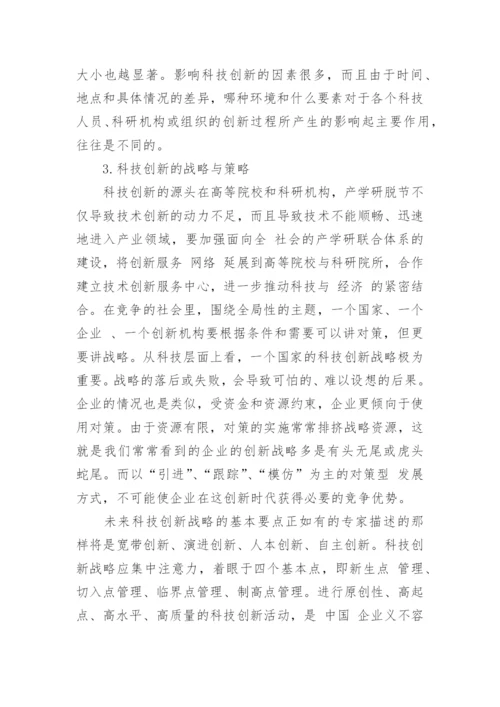 大小也越显著。影响科技创新的因素很多，而且由于时间、地点和具体情况的差异，哪种环境和什么要素对于各个科技人员、科研机构或组织的创新过程所产生的影响起主要作用，往往是不同的。

3. 科技创新的战略与策略

科技创新的源头在高等院校和科研机构，产学研脱节不仅导致技术创新的动力不足，而且导致技术不能顺畅、迅速地进入产业领域，要加强面向全 社会的产学研联合体系的建设，将创新服务 网络 延展到高等院校与科研院所，合作建立技术创新服务中心，进一步推动科技与 经济 的紧密结合。在竞争的社会里，围绕全局性的主题，一个国家、一个企业 、一个创新机构要根据条件和需要可以讲对策，但更要讲战略。从科技层面上看，一个国家的科技创新战略极为重要。战略的落后或失败，会导致可怕的、难以设想的后果。企业的情况也是类似，受资金和资源约束，企业更倾向于使用对策。由于资源有限，对策的实施常常排挤战略资源，这就是我们常常看到的企业的创新战略多是有头无尾或虎头蛇尾。而以“引进”、“跟踪”、“模仿”为主的对策型 发展方式，不可能使企业在这创新时代获得必要的竞争优势。

未来科技创新战略的基本要点正如有的专家描述的那样将是宽带创新、演进创新、人本创新、自主创新。科技创新战略应集中注意力，着眼于四个基本点，即新生点 管理、切入点管理、临界点管理、制高点管理。进行原创性、高起点、高水平、高质量的科技创新活动，是 中国 企业义不容